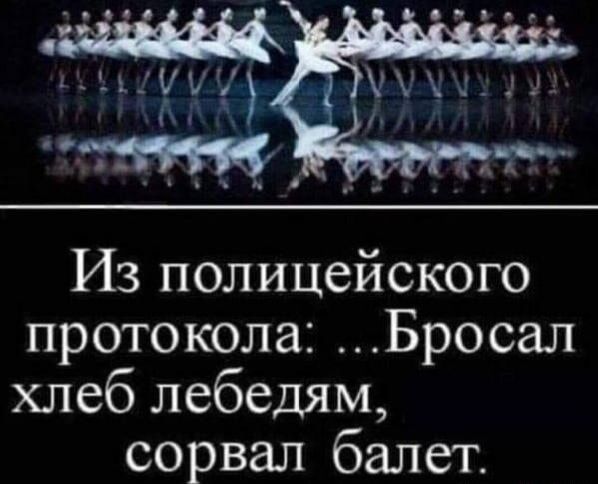 Из полицейского протокола: ...Бросал хлеб лебедям,
сорвал балет.